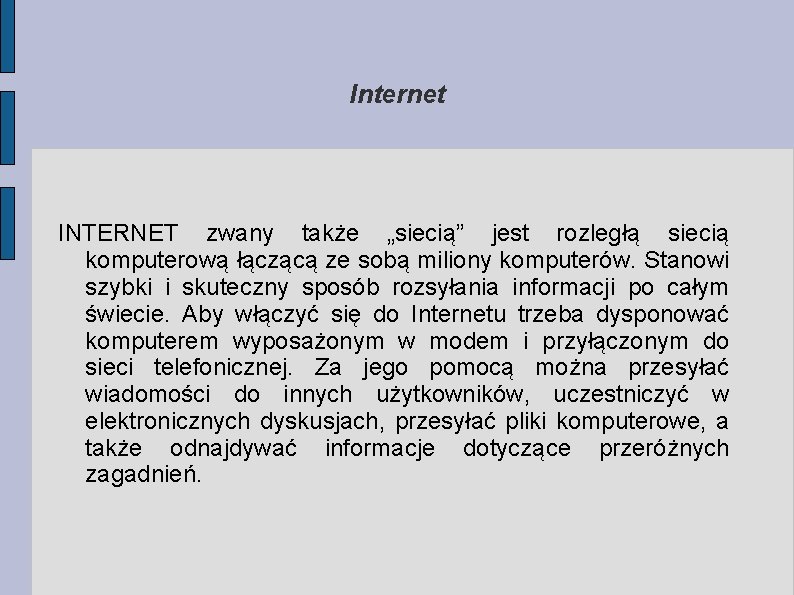 Internet

INTERNET zwany także „siecią” jest rozległą siecią komputerową łączącą ze sobą miliony komputerów. Stanowi szybki i skuteczny sposób rozsyłania informacji po całym świecie. Aby włączyć się do Internetu trzeba dysponować komputerem wyposażonym w modem i przyłączonym do sieci telefonicznej. Za jego pomocą można przesyłać wiadomości do innych użytkowników, uczestniczyć w elektronicznych dyskusjach, przesyłać pliki komputerowe, a także odnajdywać informacje dotyczące przeróżnych zagadnień.